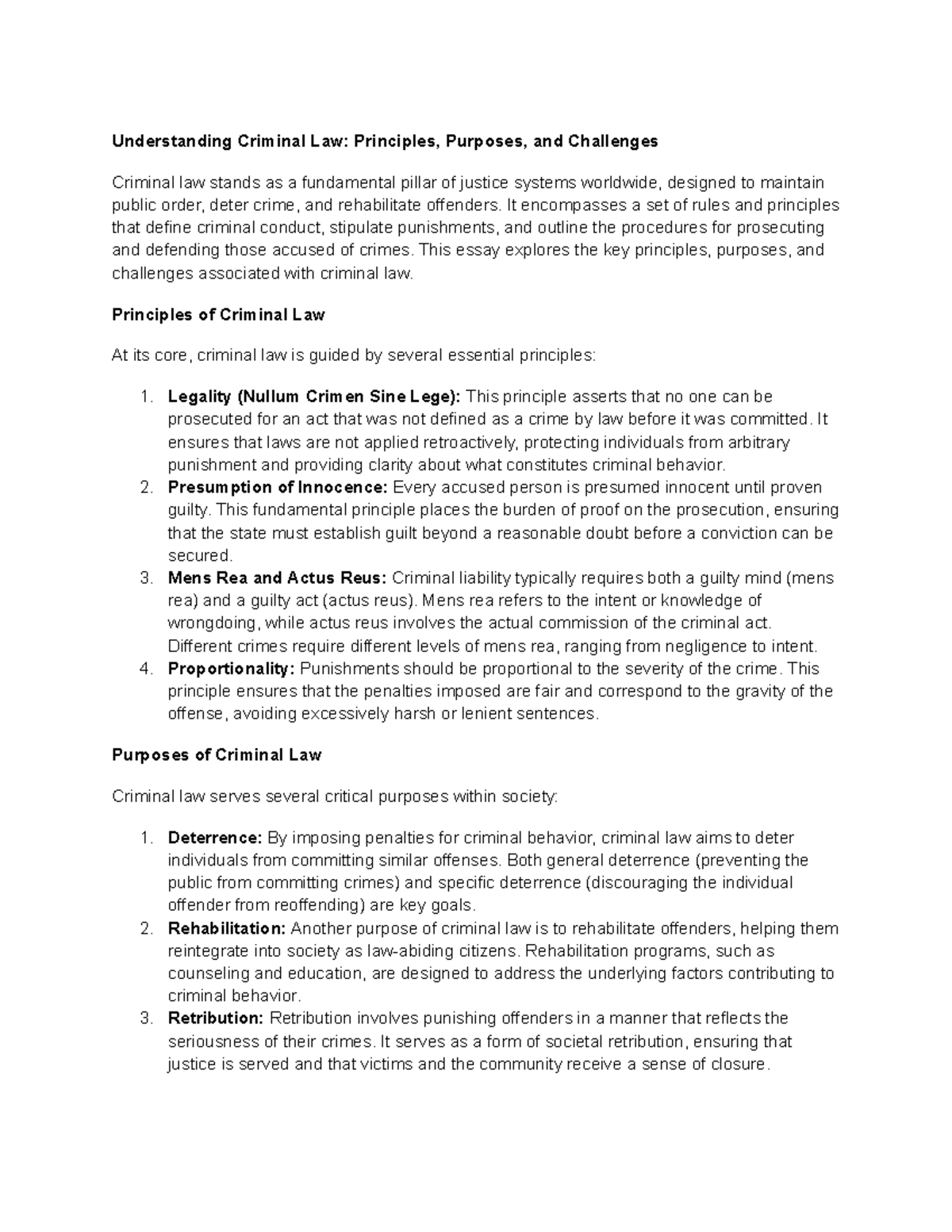 Understanding Criminal Law: Principles, Purposes, and Challenges

Criminal law stands as a fundamental pillar of justice systems worldwide, designed to maintain public order, deter crime, and rehabilitate offenders. It encompasses a set of rules and principles that define criminal conduct, stipulate punishments, and outline the procedures for prosecuting and defending those accused of crimes. This essay explores the key principles, purposes, and challenges associated with criminal law.

Principles of Criminal Law

At its core, criminal law is guided by several essential principles:

1. Legality (Nullum Crimen Sine Lege): This principle asserts that no one can be prosecuted for an act that was not defined as a crime by law before it was committed. It ensures that laws are not applied retroactively, protecting individuals from arbitrary punishment and providing clarity about what constitutes criminal behavior.
2. Presumption of Innocence: Every accused person is presumed innocent until proven guilty. This fundamental principle places the burden of proof on the prosecution, ensuring that the state must establish guilt beyond a reasonable doubt before a conviction can be secured.
3. Mens Rea and Actus Reus: Criminal liability typically requires both a guilty mind (mens rea) and a guilty act (actus reus). Mens rea refers to the intent or knowledge of wrongdoing, while actus reus involves the actual commission of the criminal act. Different crimes require different levels of mens rea, ranging from negligence to intent.
4. Proportionality: Punishments should be proportional to the severity of the crime. This principle ensures that the penalties imposed are fair and correspond to the gravity of the offense, avoiding excessively harsh or lenient sentences.

Purposes of Criminal Law

Criminal law serves several critical purposes within society:

1. Deterrence: By imposing penalties for criminal behavior, criminal law aims to deter individuals from committing similar offenses. Both general deterrence (preventing the public from committing crimes) and specific deterrence (discouraging the individual offender from reoffending) are key goals.
2. Rehabilitation: Another purpose of criminal law is to rehabilitate offenders, helping them reintegrate into society as law-abiding citizens. Rehabilitation programs, such as counseling and education, are designed to address the underlying factors contributing to criminal behavior.
3. Retribution: Retribution involves punishing offenders in a manner that reflects the seriousness of their crimes. It serves as a form of societal retribution, ensuring that justice is served and that victims and the community receive a sense of closure.